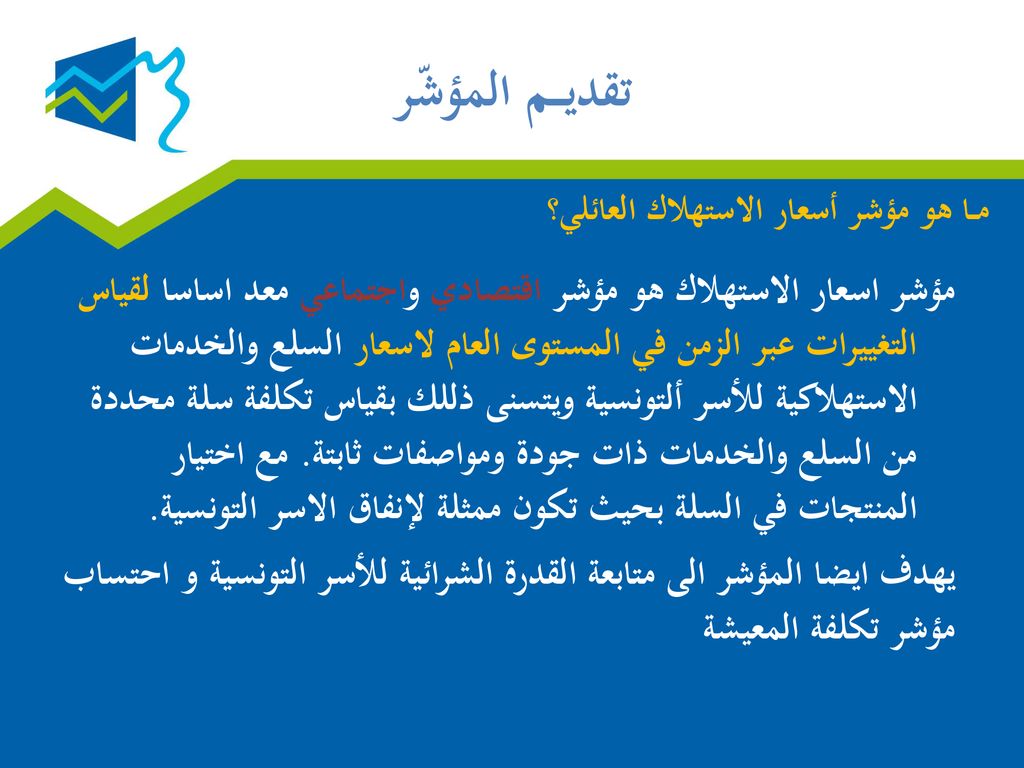 تقديـم المؤشّر

ما هو مؤشر أسعار الاستهلاك العائلي؟

مؤشر اسعار الاستهلاك هو مؤشر اقتصادي واجتماعي معد اساسا لقياس التغييرات عبر الزمن في المستوى العام لاسعار السلع والخدمات الاستهلاكية للأسر ألتونسية ويتسنى ذللك بقياس تكلفة سلة محددة من السلع والخدمات ذات جودة ومواصفات ثابتة. مع اختيار المنتجات في السلة بحيث تكون ممثلة لإنفاق الاسر التونسية.

يهدف ايضا المؤشر الى متابعة القدرة الشرائية للأسر التونسية و احتساب مؤشر تكلفة المعيشة